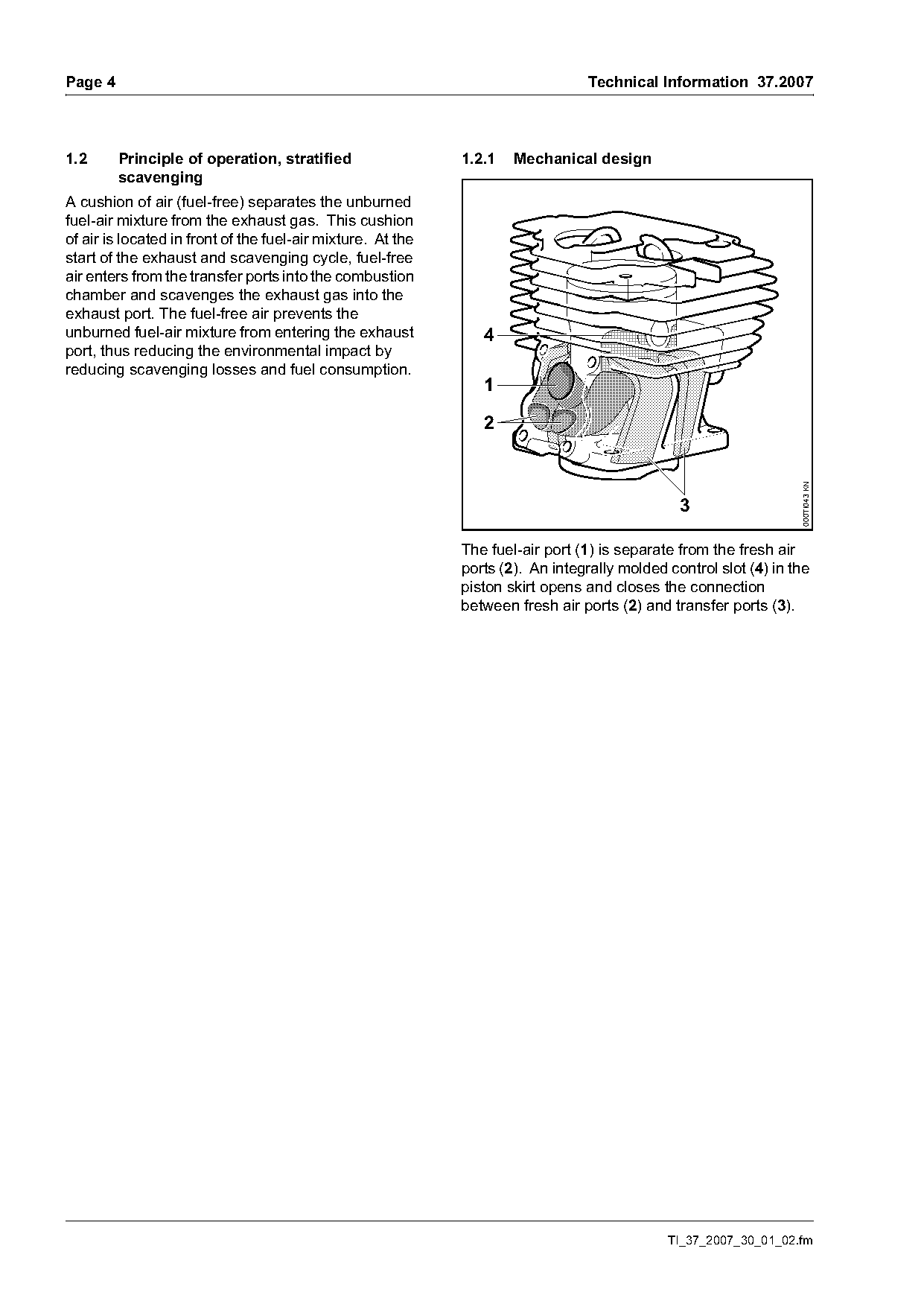 Page 4

Technical Information 37.2007

1.2 Principle of operation, stratified scavenging

A cushion of air (fuel-free) separates the unburned fuel-air mixture from the exhaust gas. This cushion of air is located in front of the fuel-air mixture. At the start of the exhaust and scavenging cycle, fuel-free air enters from the transfer ports into the combustion chamber and scavenges the exhaust gas into the exhaust port. The fuel-free air prevents the unburned fuel-air mixture from entering the exhaust port, thus reducing the environmental impact by reducing scavenging losses and fuel consumption.

1.2.1 Mechanical design

4

1

2

3

000TI043 KN

The fuel-air port (1) is separate from the fresh air ports (2). An integrally molded control slot (4) in the piston skirt opens and closes the connection between fresh air ports (2) and transfer ports (3).

TI_37_2007_30_01_02.fm